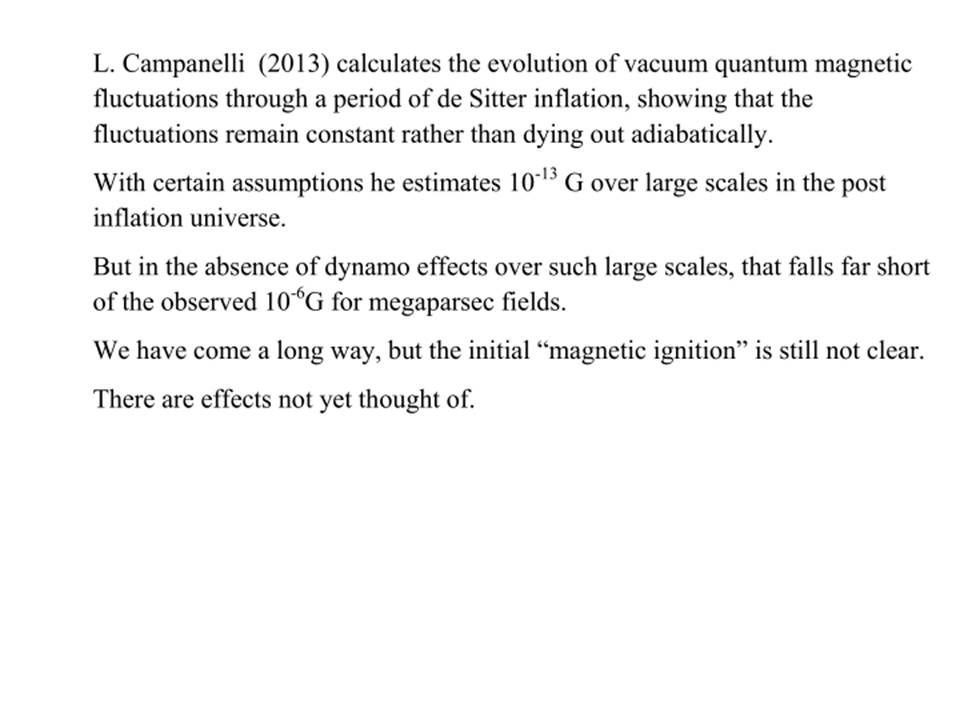 L. Campanelli (2013) calculates the evolution of vacuum quantum magnetic fluctuations through a period of de Sitter inflation, showing that the fluctuations remain constant rather than dying out adiabatically.

With certain assumptions he estimates $10^{-13}$ G over large scales in the post inflation universe.

But in the absence of dynamo effects over such large scales, that falls far short of the observed $10^{-6}$G for megaparsec fields.

We have come a long way, but the initial “magnetic ignition” is still not clear.

There are effects not yet thought of.